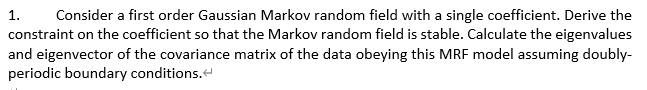 1. Consider a first order Gaussian Markov random field with a single coefficient. Derive the constraint on the coefficient so that the Markov random field is stable. Calculate the eigenvalues and eigenvector of the covariance matrix of the data obeying this MRF model assuming doubly-periodic boundary conditions.